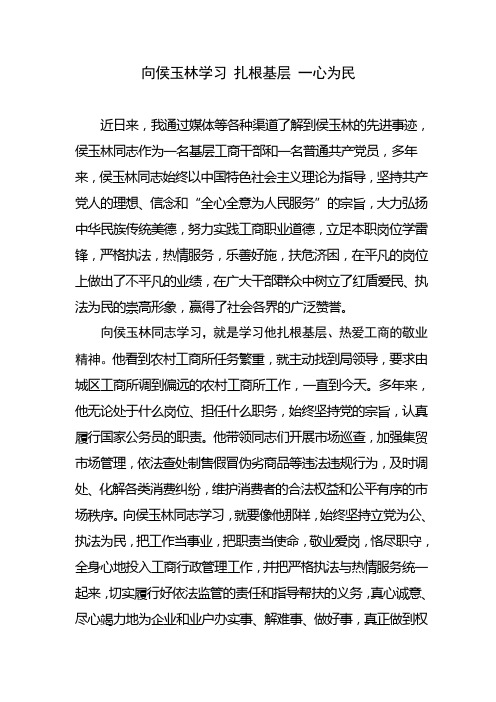 向侯玉林学习 扎根基层 一心为民

近日来，我通过媒体等各种渠道了解到侯玉林的先进事迹，侯玉林同志作为一名基层工商干部和一名普通共产党员，多年来，侯玉林同志始终以中国特色社会主义理论为指导，坚持共产党人的理想、信念和“全心全意为人民服务”的宗旨，大力弘扬中华民族传统美德，努力实践工商职业道德，立足本职岗位学雷锋，严格执法，热情服务，乐善好施，扶危济困，在平凡的岗位上做出了不平凡的业绩，在广大干部群众中树立了红盾爱民、执法为民的崇高形象，赢得了社会各界的广泛赞誉。

向侯玉林同志学习，就是学习他扎根基层、热爱工商的敬业精神。他看到农村工商所任务繁重，就主动找到局领导，要求由城区工商所调到偏远的农村工商所工作，一直到今天。多年来，他无论处于什么岗位、担任什么职务，始终坚持党的宗旨，认真履行国家公务员的职责。他带领同志们开展市场巡查，加强集贸市场管理，依法查处制售假冒伪劣商品等违法违规行为，及时调处、化解各类消费纠纷，维护消费者的合法权益和公平有序的市场秩序。向侯玉林同志学习，就要像他那样，始终坚持立党为公、执法为民，把工作当事业，把职责当使命，敬业爱岗，恪尽职守，全身心地投入工商行政管理工作，并把严格执法与热情服务统一起来，切实履行好依法监管的责任和指导帮扶的义务，真心诚意、尽心竭力地为企业和业户办实事、解难事、做好事，真正做到权